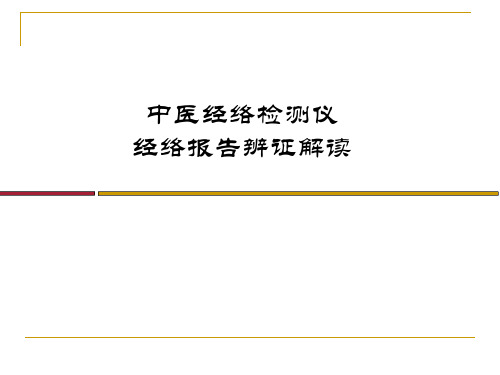 中医经络检测仪
经络报告辨证解读